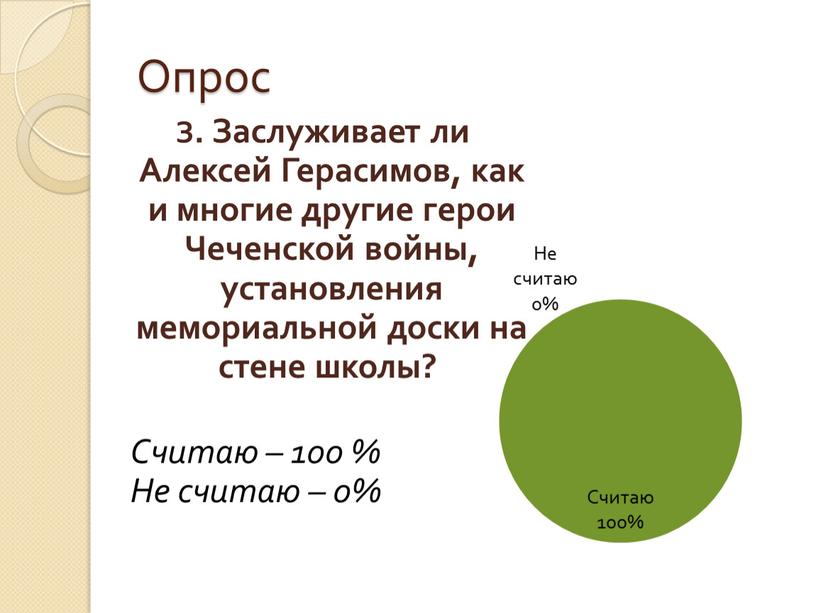 Опрос

3. Заслуживает ли Алексей Герасимов, как и многие другие герои Чеченской войны, установления мемориальной доски на стене школы?

Считаю – 100 %
Не считаю – 0%

Не считаю 0%

Считаю 100%